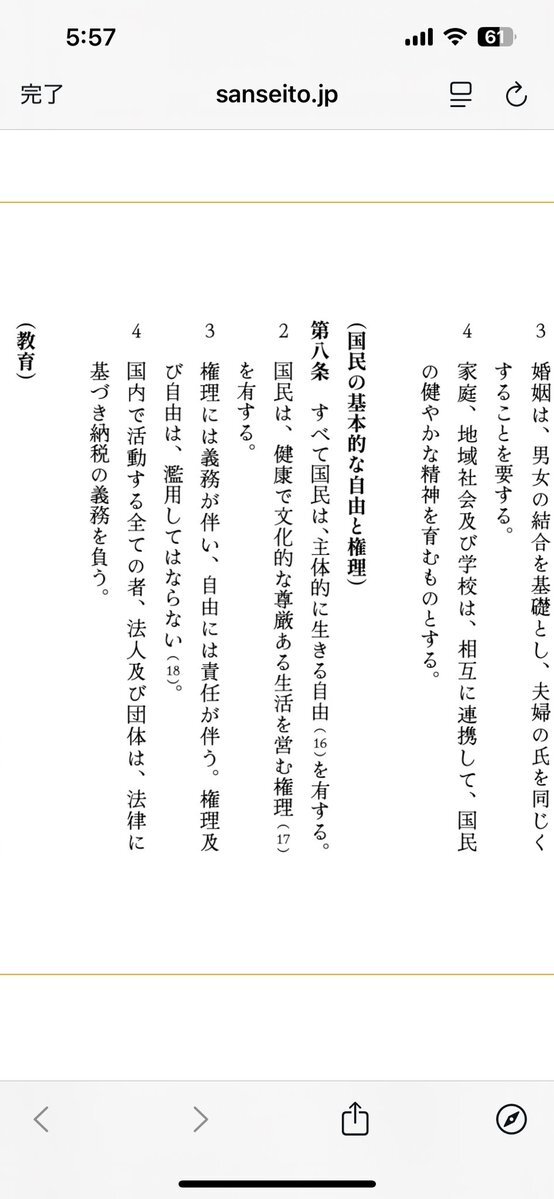 5:57

61

完了

sanseito.jp

3 婚姻は、男女の結合を基礎とし、夫婦の氏を同じくすることを要する。

4 家庭、地域社会及び学校は、相互に連携して、国民の健やかな精神を育むものとする。

（国民の基本的な自由と権理）

第八条 すべて国民は、主体的に生きる自由（16）を有する。

2 国民は、健康で文化的な尊厳ある生活を営む権理（17）を有する。

3 権理には義務が伴い、自由には責任が伴う。権理及び自由は、濫用してはならない（18）。

4 国内で活動する全ての者、法人及び団体は、法律に基づき納税の義務を負う。

（教育）